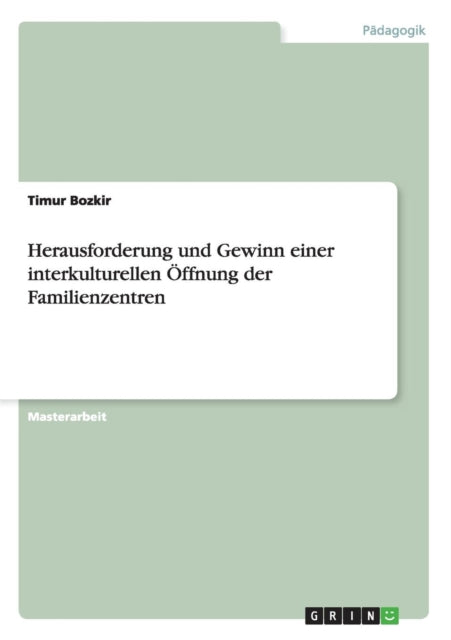 Pädagogik

Timur Bozkir

Herausforderung und Gewinn einer interkulturellen Öffnung der Familienzentren

Masterarbeit

GRIN